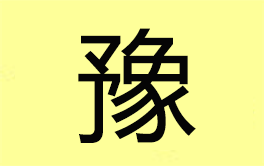 豫